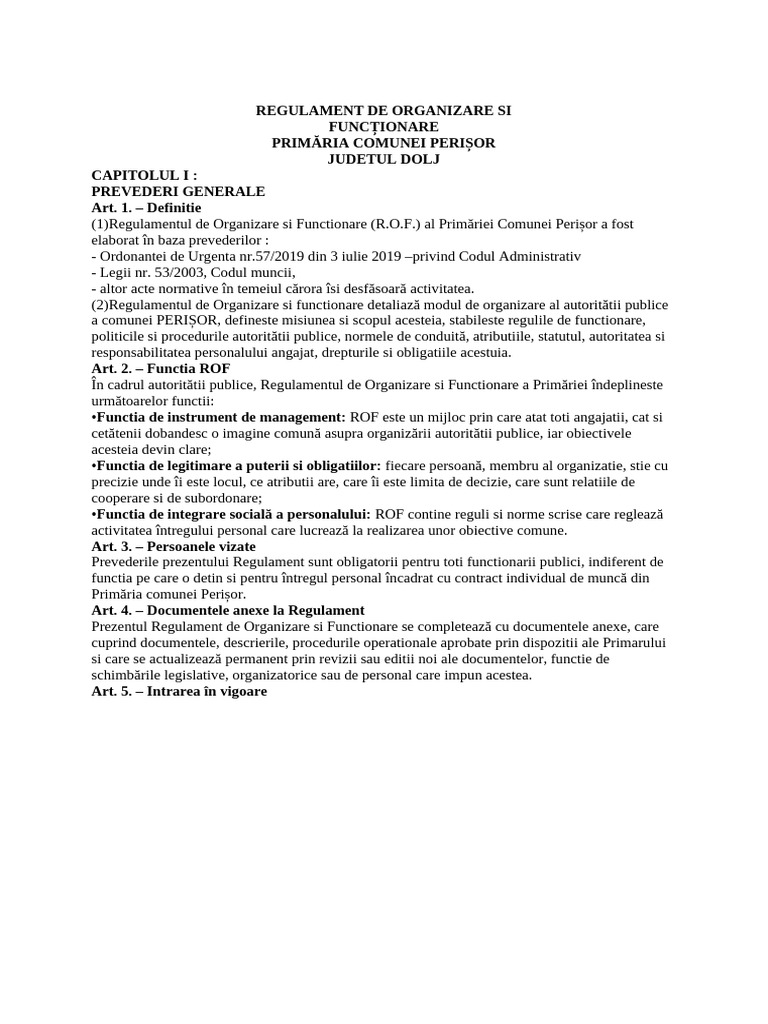 REGULAMENT DE ORGANIZARE SI FUNCȚIONARE
PRIMĂRIA COMUNEI PERIȘOR
JUDETUL DOLJ

CAPITOLUL I :
PREVEDERI GENERALE
Art. 1. – Definitie
(1)Regulamentul de Organizare si Functionare (R.O.F.) al Primăriei Comunei Perișor a fost elaborat în baza prevederilor :
- Ordonantei de Urgenta nr.57/2019 din 3 iulie 2019 –privind Codul Administrativ
- Legii nr. 53/2003, Codul muncii,
- altor acte normative în temeiul cărora îsi desfăsoară activitatea.
(2)Regulamentul de Organizare si functionare detaliază modul de organizare al autoritătii publice a comunei PERIȘOR, defineste misiunea si scopul acesteia, stabileste regulile de functionare, politicile si procedurile autoritătii publice, normele de conduită, atributiile, statutul, autoritatea si responsabilitatea personalului angajat, drepturile si obligatiile acestuia.
Art. 2. – Functia ROF
În cadrul autoritătii publice, Regulamentul de Organizare si Functionare a Primăriei îndeplineste următoarelor functii:
•Functia de instrument de management: ROF este un mijloc prin care atat toti angajatii, cat si cetătenii dobandesc o imagine comună asupra organizării autoritătii publice, iar obiectivele acesteia devin clare;
•Functia de legitimare a puterii si obligatiilor: fiecare persoană, membru al organizatie, stie cu precizie unde îi este locul, ce atributii are, care îi este limita de decizie, care sunt relatiile de cooperare si de subordonare;
•Functia de integrare socială a personalului: ROF contine reguli si norme scrise care reglează activitatea întregului personal care lucrează la realizarea unor obiective comune.
Art. 3. – Persoanele vizate
Prevederile prezentului Regulament sunt obligatorii pentru toti functionarii publici, indiferent de functia pe care o detin si pentru întregul personal încadrat cu contract individual de muncă din Primăria comunei Perișor.
Art. 4. – Documentele anexe la Regulament
Prezentul Regulament de Organizare si Functionare se completează cu documentele anexe, care cuprind documentele, descrierile, procedurile operationale aprobate prin dispozitii ale Primarului si care se actualizează permanent prin revizii sau editii noi ale documentelor, functie de schimbările legislative, organizatorice sau de personal care impun acestea.
Art. 5. – Intrarea în vigoare